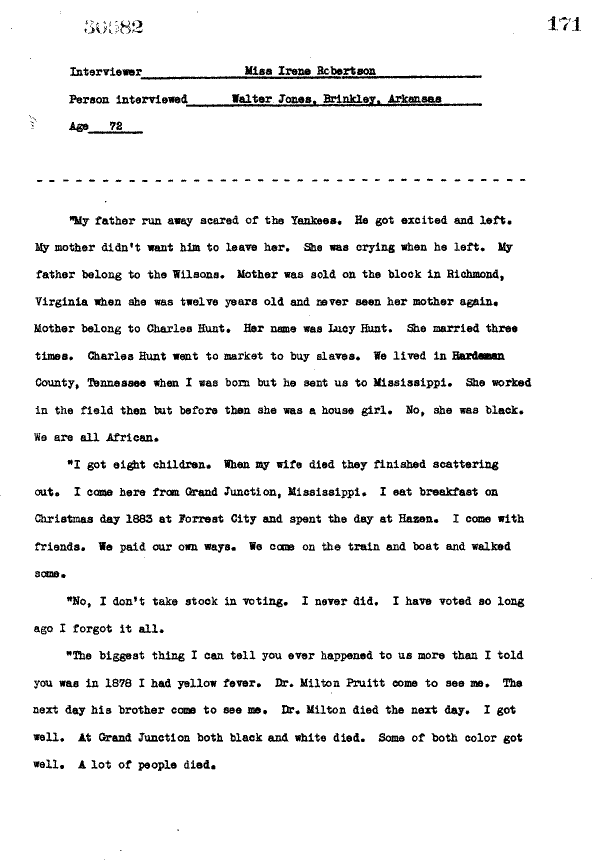 30382

171

Interviewer Miss Irene Robertson

Person interviewed Walter Jones, Brinkley, Arkansas

Age 72

"My father run away scared of the Yankees. He got excited and left. My mother didn't want him to leave her. She was crying when he left. My father belong to the Wilsons. Mother was sold on the block in Richmond, Virginia when she was twelve years old and never seen her mother again. Mother belong to Charles Hunt. Her name was Lucy Hunt. She married three times. Charles Hunt went to market to buy slaves. We lived in Hardeman County, Tennessee when I was born but he sent us to Mississippi. She worked in the field then but before then she was a house girl. No, she was black. We are all African.

"I got eight children. When my wife died they finished scattering out. I come here from Grand Junction, Mississippi. I eat breakfast on Christmas day 1883 at Forrest City and spent the day at Hazen. I come with friends. We paid our own ways. We come on the train and boat and walked some.

"No, I don't take stock in voting. I never did. I have voted so long ago I forgot it all.

"The biggest thing I can tell you ever happened to us more than I told you was in 1878 I had yellow fever. Dr. Milton Pruitt come to see me. The next day his brother come to see me. Dr. Milton died the next day. I got well. At Grand Junction both black and white died. Some of both color got well. A lot of people died.